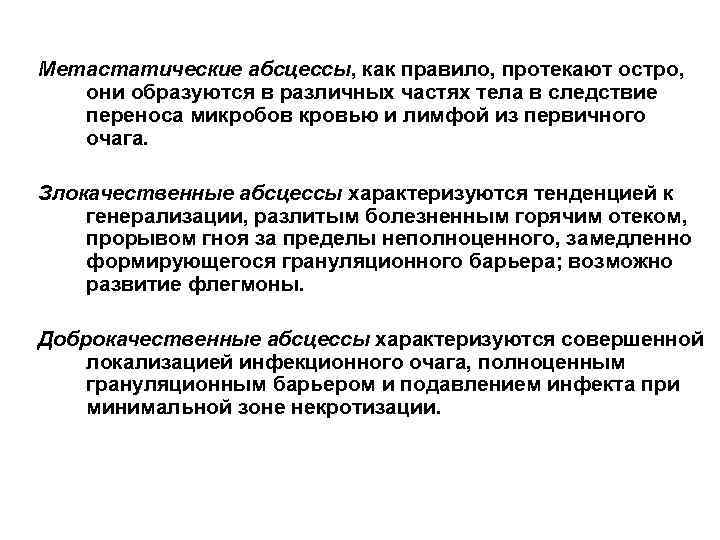 Метастатические абсцессы, как правило, протекают остро, они образуются в различных частях тела в следствие переноса микробов кровью и лимфой из первичного очага.

Злокачественные абсцессы характеризуются тенденцией к генерализации, разлитым болезненным горячим отеком, прорывом гноя за пределы неполноценного, замедленно формирующегося грануляционного барьера; возможно развитие флегмоны.

Доброкачественные абсцессы характеризуются совершенной локализацией инфекционного очага, полноценным грануляционным барьером и подавлением инфекта при минимальной зоне некротизации.